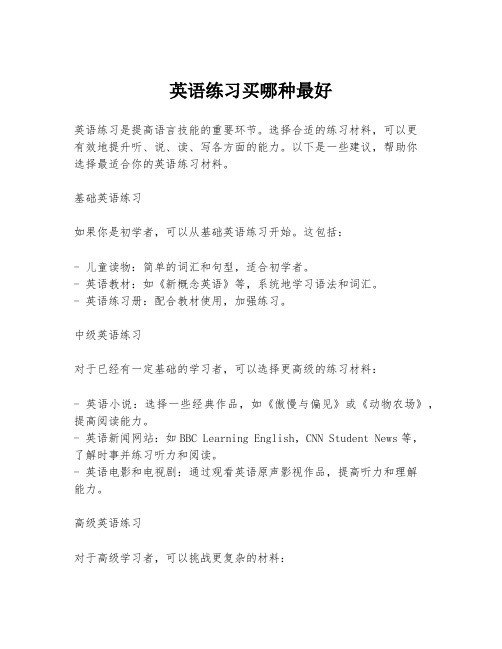 英语练习买哪种最好

英语练习是提高语言技能的重要环节。选择合适的练习材料，可以更有效地提升听、说、读、写各方面的能力。以下是一些建议，帮助你选择最适合你的英语练习材料。

基础英语练习

如果你是初学者，可以从基础英语练习开始。这包括：

- 儿童读物：简单的词汇和句型，适合初学者。
- 英语教材：如《新概念英语》等，系统地学习语法和词汇。
- 英语练习册：配合教材使用，加强练习。

中级英语练习

对于已经有一定基础的学习者，可以选择更高级的练习材料：

- 英语小说：选择一些经典作品，如《傲慢与偏见》或《动物农场》，提高阅读能力。
- 英语新闻网站：如BBC Learning English，CNN Student News等，了解时事并练习听力和阅读。
- 英语电影和电视剧：通过观看英语原声影视作品，提高听力和理解能力。

高级英语练习

对于高级学习者，可以挑战更复杂的材料：